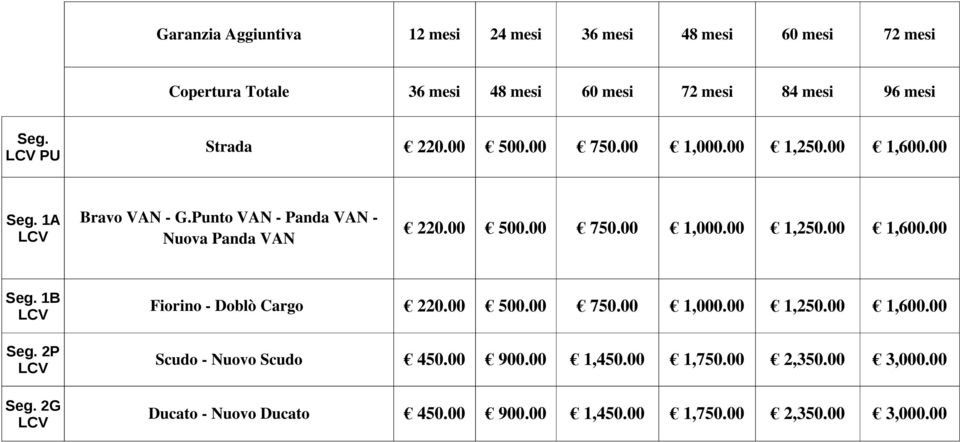 | | Garanzia Aggiuntiva | 12 mesi | 24 mesi | 36 mesi | 48 mesi | 60 mesi | 72 mesi |
|---|---|---|---|---|---|---|---|
| | Copertura Totale | 36 mesi | 48 mesi | 60 mesi | 72 mesi | 84 mesi | 96 mesi |
| Seg. LCV PU | Strada | € 220.00 | € 500.00 | € 750.00 | € 1,000.00 | € 1,250.00 | € 1,600.00 |
| Seg. 1A LCV | Bravo VAN - G.Punto VAN - Panda VAN - Nuova Panda VAN | € 220.00 | € 500.00 | € 750.00 | € 1,000.00 | € 1,250.00 | € 1,600.00 |
| Seg. 1B LCV | Fiorino - Doblò Cargo | € 220.00 | € 500.00 | € 750.00 | € 1,000.00 | € 1,250.00 | € 1,600.00 |
| Seg. 2P LCV | Scudo - Nuovo Scudo | € 450.00 | € 900.00 | € 1,450.00 | € 1,750.00 | € 2,350.00 | € 3,000.00 |
| Seg. 2G LCV | Ducato - Nuovo Ducato | € 450.00 | € 900.00 | € 1,450.00 | € 1,750.00 | € 2,350.00 | € 3,000.00 |